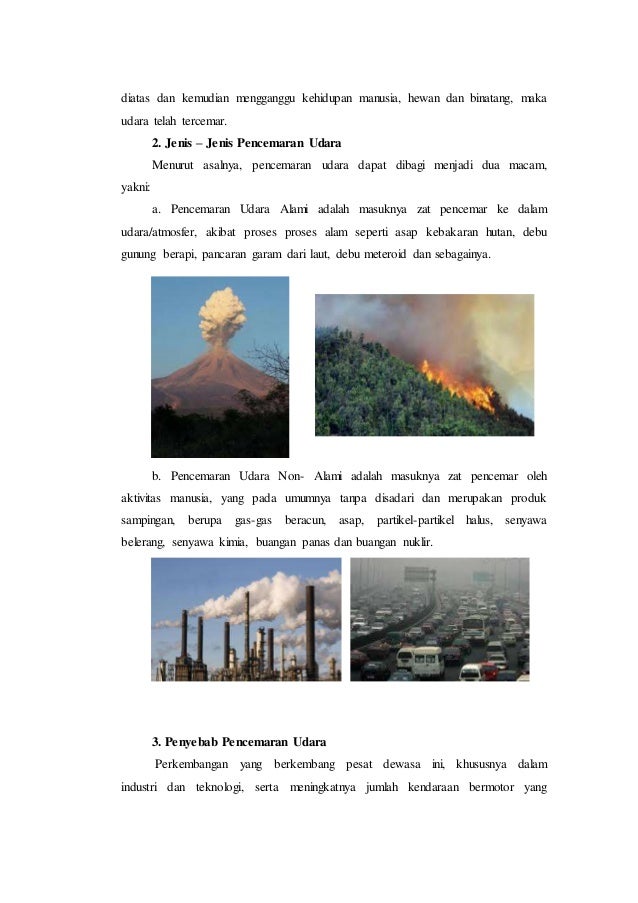 diatas dan kemudian mengganggu kehidupan manusia, hewan dan binatang, maka udara telah tercemar.

2. Jenis – Jenis Pencemaran Udara

Menurut asalnya, pencemaran udara dapat dibagi menjadi dua macam, yakni:

a. Pencemaran Udara Alami adalah masuknya zat pencemar ke dalam udara/atmosfer, akibat proses proses alam seperti asap kebakaran hutan, debu gunung berapi, pancaran garam dari laut, debu meteroid dan sebagainya.

b. Pencemaran Udara Non- Alami adalah masuknya zat pencemar oleh aktivitas manusia, yang pada umumnya tanpa disadari dan merupakan produk sampingan, berupa gas-gas beracun, asap, partikel-partikel halus, senyawa belerang, senyawa kimia, buangan panas dan buangan nuklir.

3. Penyebab Pencemaran Udara

Perkembangan yang berkembang pesat dewasa ini, khususnya dalam industri dan teknologi, serta meningkatnya jumlah kendaraan bermotor yang